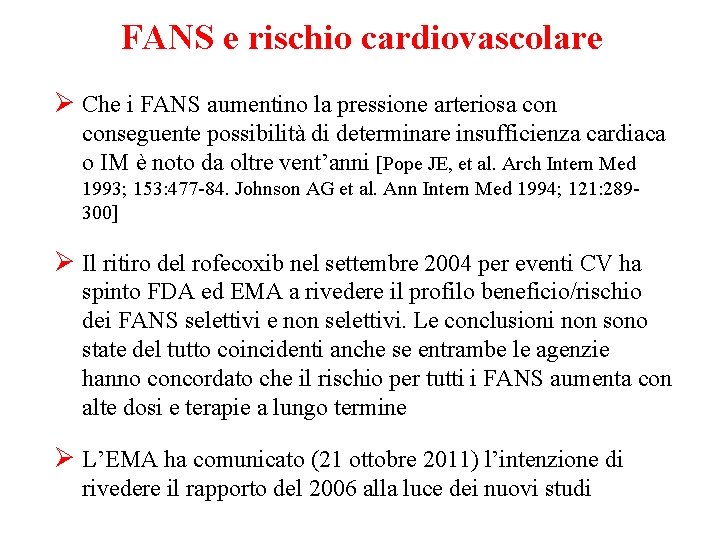 FANS e rischio cardiovascolare

➢ Che i FANS aumentino la pressione arteriosa con conseguente possibilità di determinare insufficienza cardiaca o IM è noto da oltre vent'anni [Pope JE, et al. Arch Intern Med 1993; 153:477-84. Johnson AG et al. Ann Intern Med 1994; 121:289-300]

➢ Il ritiro del rofecoxib nel settembre 2004 per eventi CV ha spinto FDA ed EMA a rivedere il profilo beneficio/rischio dei FANS selettivi e non selettivi. Le conclusioni non sono state del tutto coincidenti anche se entrambe le agenzie hanno concordato che il rischio per tutti i FANS aumenta con alte dosi e terapie a lungo termine

➢ L'EMA ha comunicato (21 ottobre 2011) l'intenzione di rivedere il rapporto del 2006 alla luce dei nuovi studi